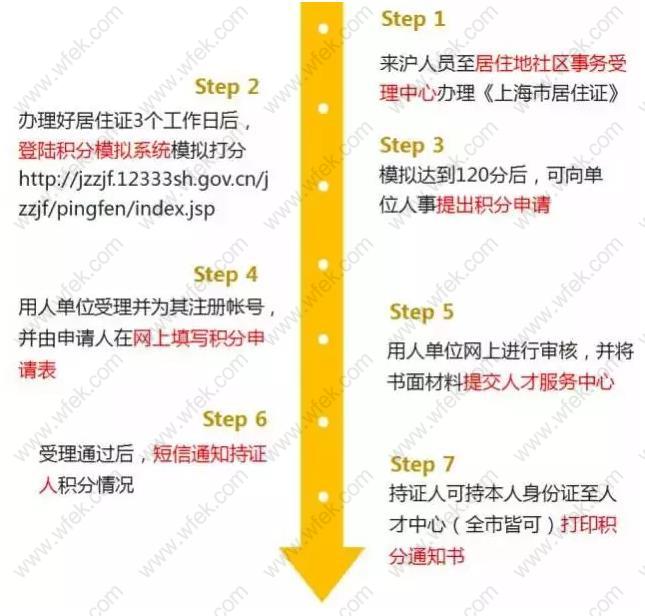 Step 1

来沪人员至居住地社区事务受理中心办理《上海市居住证》

Step 2

办理好居住证3个工作日后，登陆积分模拟系统模拟打分 http://jzzjf.12333sh.gov.cn/jzzjf/pingfen/index.jsp

Step 3

模拟达到120分后，可向单位人事提出积分申请

Step 4

用人单位受理并为其注册帐号，并由申请人在网上填写积分申请表

Step 5

用人单位网上进行审核，并将书面材料提交人才服务中心

Step 6

受理通过后，短信通知持证人积分情况

Step 7

持证人可持本人身份证至人才中心（全市皆可）打印积分通知书

www.wfek.com